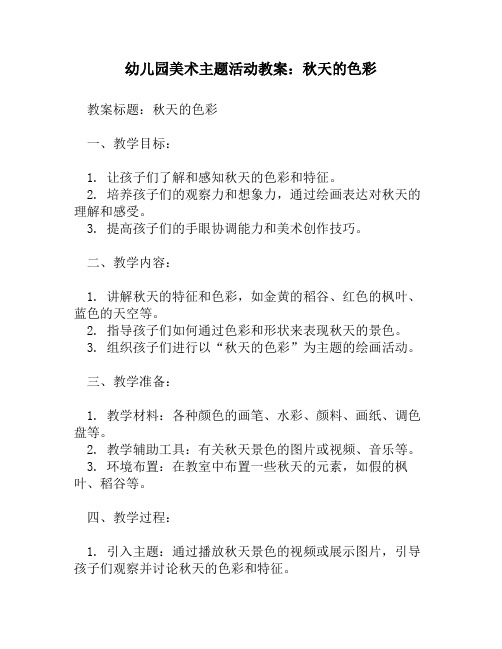 幼儿园美术主题活动教案：秋天的色彩

教案标题：秋天的色彩

一、教学目标：

1. 让孩子们了解和感知秋天的色彩和特征。
2. 培养孩子们的观察力和想象力，通过绘画表达对秋天的理解和感受。
3. 提高孩子们的手眼协调能力和美术创作技巧。

二、教学内容：

1. 讲解秋天的特征和色彩，如金黄的稻谷、红色的枫叶、蓝色的天空等。
2. 指导孩子们如何通过色彩和形状来表现秋天的景色。
3. 组织孩子们进行以“秋天的色彩”为主题的绘画活动。

三、教学准备：

1. 教学材料：各种颜色的画笔、水彩、颜料、画纸、调色盘等。
2. 教学辅助工具：有关秋天景色的图片或视频、音乐等。
3. 环境布置：在教室中布置一些秋天的元素，如假的枫叶、稻谷等。

四、教学过程：

1. 引入主题：通过播放秋天景色的视频或展示图片，引导孩子们观察并讨论秋天的色彩和特征。